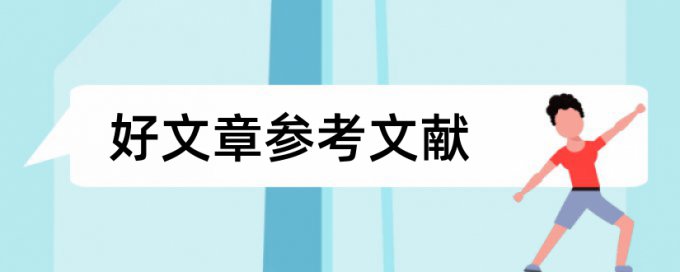 好文章参考文献